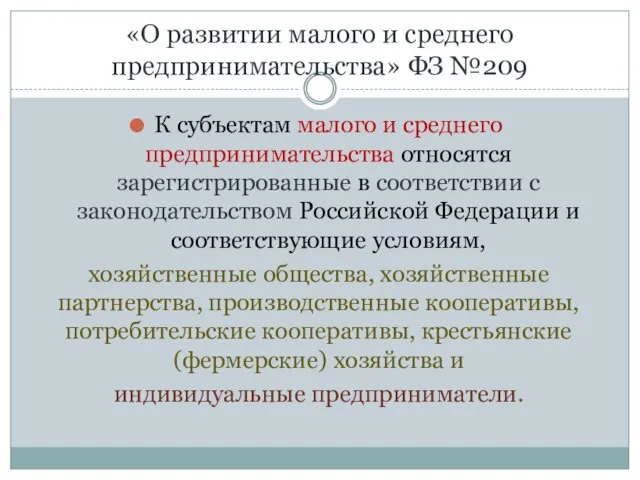 «О развитии малого и среднего предпринимательства» ФЗ №209

К субъектам малого и среднего предпринимательства относятся зарегистрированные в соответствии с законодательством Российской Федерации и соответствующие условиям,

хозяйственные общества, хозяйственные партнерства, производственные кооперативы, потребительские кооперативы, крестьянские (фермерские) хозяйства и индивидуальные предприниматели.